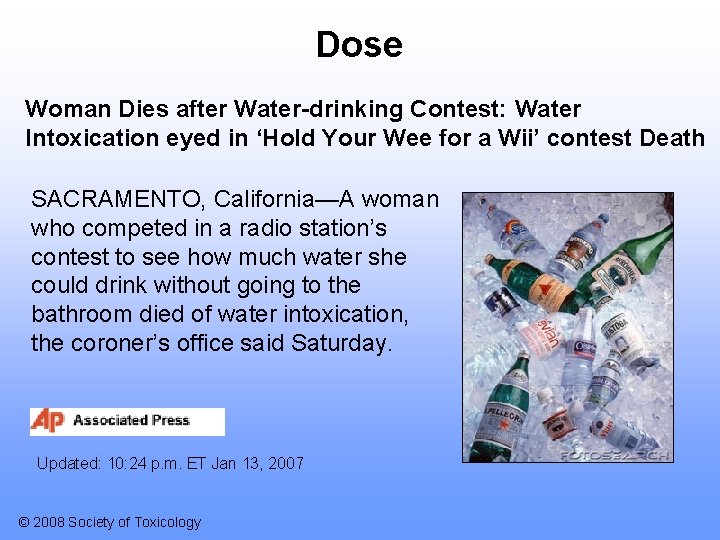 Dose

Woman Dies after Water-drinking Contest: Water Intoxication eyed in ‘Hold Your Wee for a Wii’ contest Death

SACRAMENTO, California—A woman who competed in a radio station’s contest to see how much water she could drink without going to the bathroom died of water intoxication, the coroner’s office said Saturday.

evian
S.PELLEGRINO
FOTOSEARCH

AP Associated Press

Updated: 10:24 p.m. ET Jan 13, 2007

© 2008 Society of Toxicology